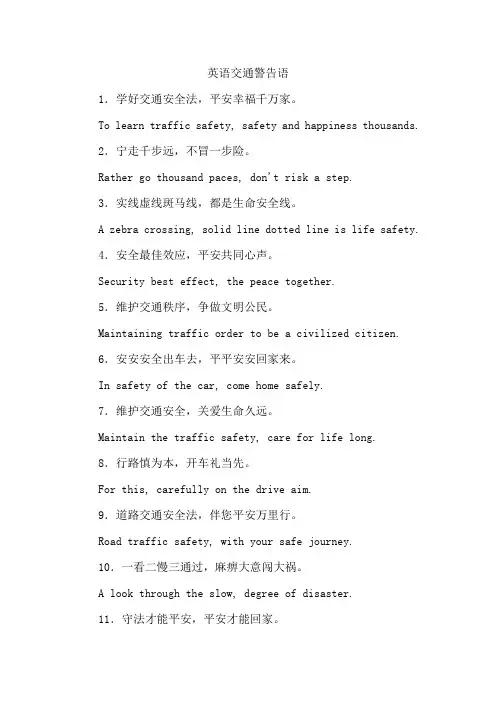 英语交通警告语

1. 学好交通安全法，平安幸福千万家。

To learn traffic safety, safety and happiness thousands.

2. 宁走千步远，不冒一步险。

Rather go thousand paces, don't risk a step.

3. 实线虚线斑马线，都是生命安全线。

A zebra crossing, solid line dotted line is life safety.

4. 安全最佳效应，平安共同心声。

Security best effect, the peace together.

5. 维护交通秩序，争做文明公民。

Maintaining traffic order to be a civilized citizen.

6. 安安安全出车去，平平安安回家来。

In safety of the car, come home safely.

7. 维护交通安全，关爱生命久远。

Maintain the traffic safety, care for life long.

8. 行路慎为本，开车礼当先。

For this, carefully on the drive aim.

9. 道路交通安全法，伴您平安万里行。

Road traffic safety, with your safe journey.

10. 一看二慢三通过，麻痹大意闯大祸。

A look through the slow, degree of disaster.

11. 守法才能平安，平安才能回家。